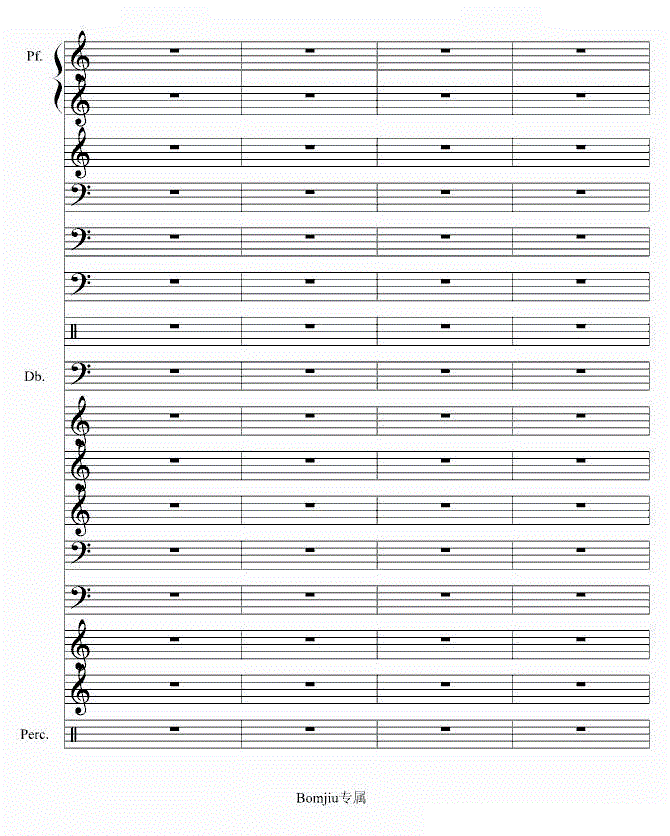 Pf.

Db.

Perc.

Bomjiu专属